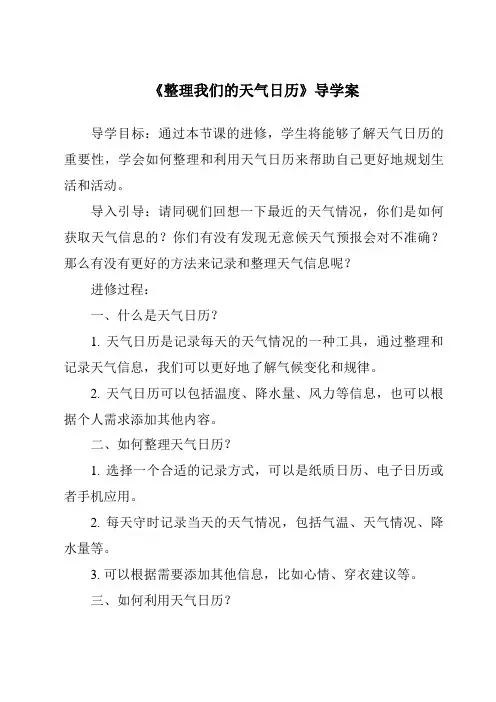 《整理我们的天气日历》导学案

导学目标：通过本节课的进修，学生将能够了解天气日历的重要性，学会如何整理和利用天气日历来帮助自己更好地规划生活和活动。

导入引导：请同砚们回想一下最近的天气情况，你们是如何获取天气信息的？你们有没有发现无意候天气预报会对不准确？那么有没有更好的方法来记录和整理天气信息呢？

进修过程：

一、什么是天气日历？

1. 天气日历是记录每天的天气情况的一种工具，通过整理和记录天气信息，我们可以更好地了解气候变化和规律。

2. 天气日历可以包括温度、降水量、风力等信息，也可以根据个人需求添加其他内容。

二、如何整理天气日历？

1. 选择一个合适的记录方式，可以是纸质日历、电子日历或者手机应用。

2. 每天守时记录当天的天气情况，包括气温、天气情况、降水量等。

3. 可以根据需要添加其他信息，比如心情、穿衣建议等。

三、如何利用天气日历？